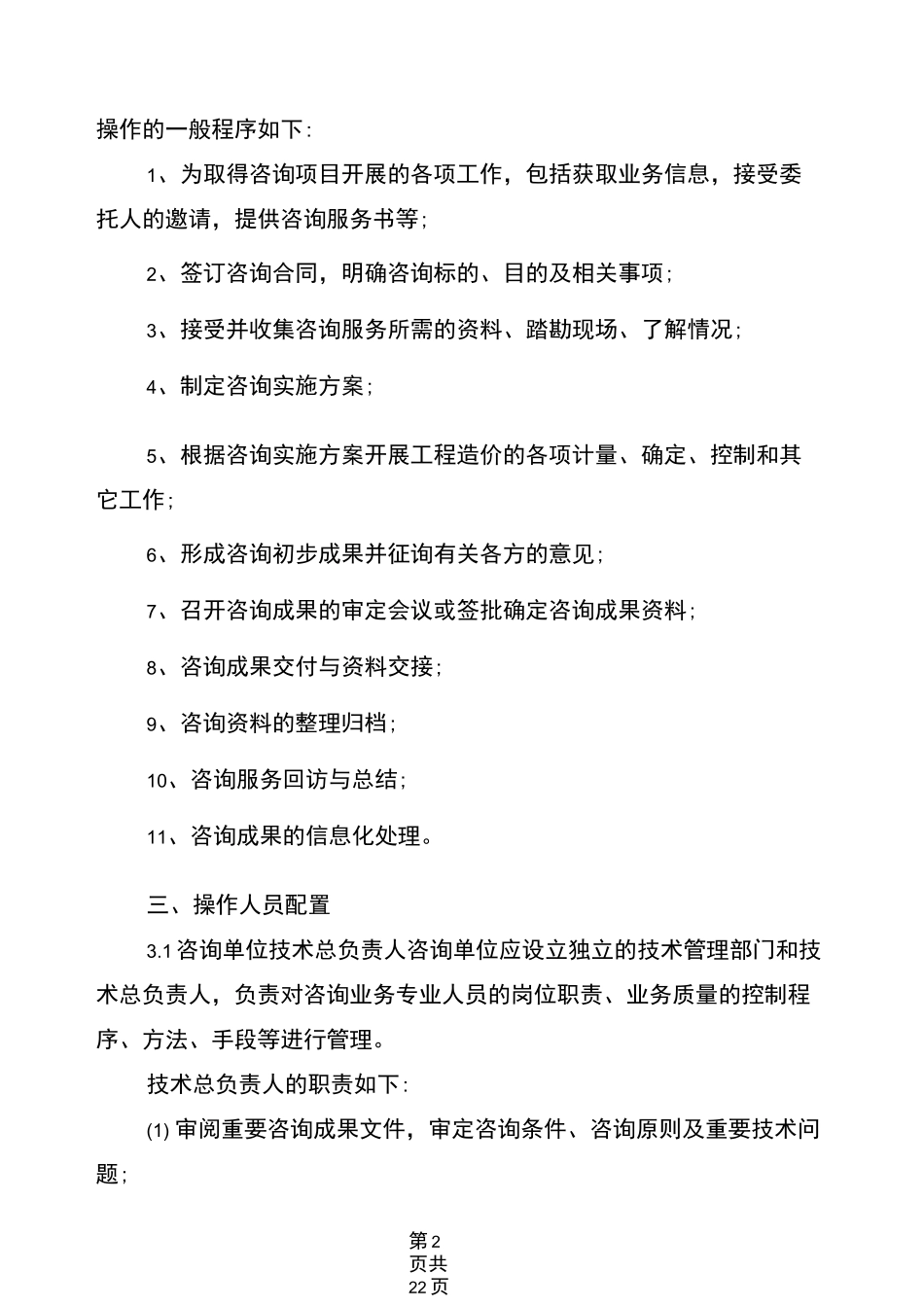 操作的一般程序如下：

1、为取得咨询项目开展的各项工作，包括获取业务信息，接受委托人的邀请，提供咨询服务书等；

2、签订咨询合同，明确咨询标的、目的及相关事项；

3、接受并收集咨询服务所需的资料、踏勘现场、了解情况；

4、制定咨询实施方案；

5、根据咨询实施方案开展工程造价的各项计量、确定、控制和其它工作；

6、形成咨询初步成果并征询有关各方的意见；

7、召开咨询成果的审定会议或签批确定咨询成果资料；

8、咨询成果交付与资料交接；

9、咨询资料的整理归档；

10、咨询服务回访与总结；

11、咨询成果的信息化处理。

三、操作人员配置

3.1 咨询单位技术总负责人咨询单位应设立独立的技术管理部门和技术总负责人，负责对咨询业务专业人员的岗位职责、业务质量的控制程序、方法、手段等进行管理。

技术总负责人的职责如下：

(1) 审阅重要咨询成果文件，审定咨询条件、咨询原则及重要技术问题；

第2页共22页